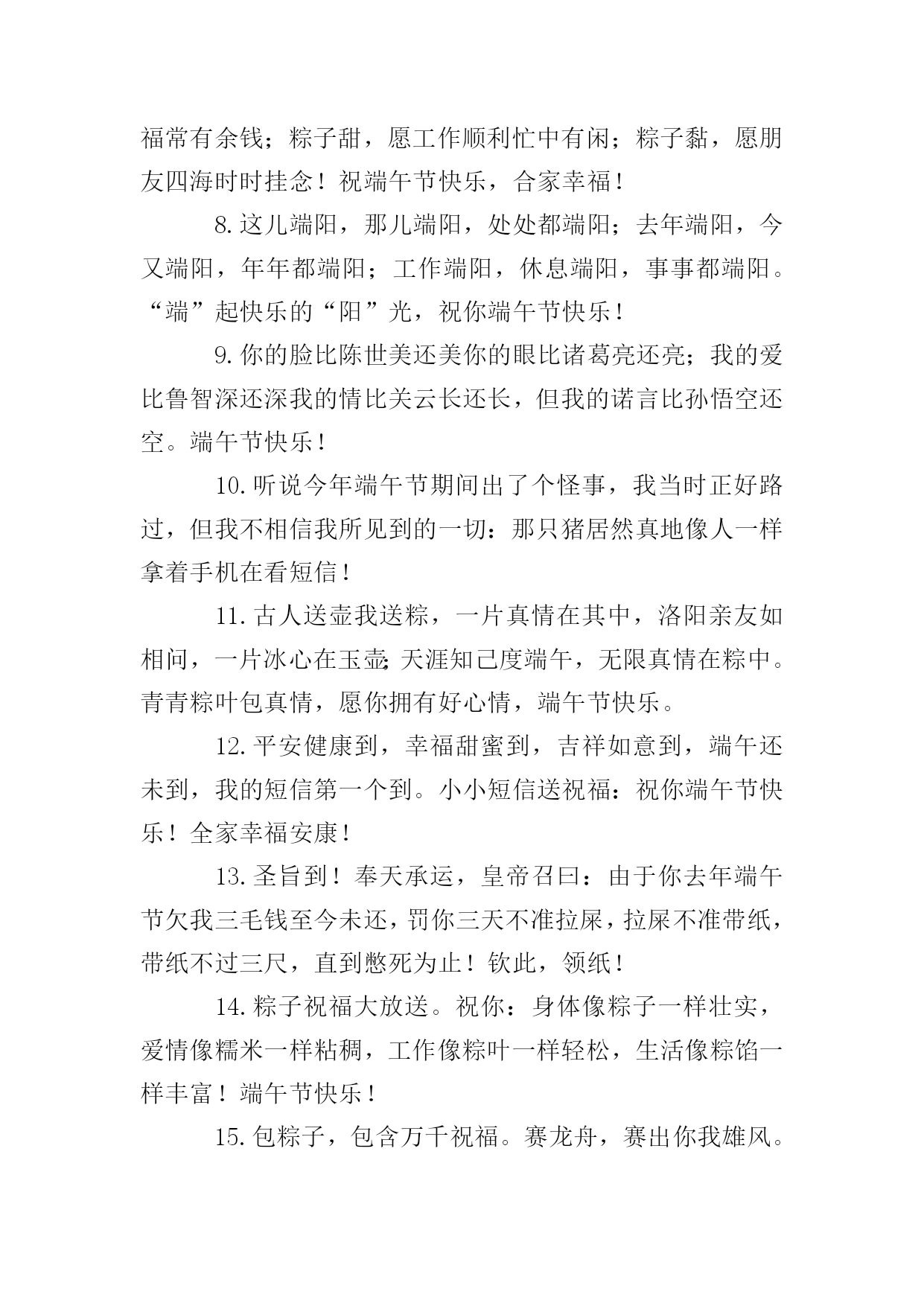 福常有余钱；粽子甜，愿工作顺利忙中有闲；粽子黏，愿朋友四海时时挂念！祝端午节快乐，合家幸福！

8.这儿端阳，那儿端阳，处处都端阳；去年端阳，今又端阳，年年都端阳；工作端阳，休息端阳，事事都端阳。“端”起快乐的“阳”光，祝你端午节快乐！

9.你的脸比陈世美还美你的眼比诸葛亮还亮；我的爱比鲁智深还深我的情比关云长还长，但我的诺言比孙悟空还空。端午节快乐！

10.听说今年端午节期间出了个怪事，我当时正好路过，但我不相信我所见到的一切：那只猪居然真地像人一样拿着手机在看短信！

11.古人送壶我送粽，一片真情在其中，洛阳亲友如相问，一片冰心在玉壶;天涯知己度端午，无限真情在粽中。青青粽叶包真情，愿你拥有好心情，端午节快乐。

12.平安健康到，幸福甜蜜到，吉祥如意到，端午还未到，我的短信第一个到。小小短信送祝福：祝你端午节快乐！全家幸福安康！

13.圣旨到！奉天承运，皇帝召曰：由于你去年端午节欠我三毛钱至今未还，罚你三天不准拉屎，拉屎不准带纸，带纸不过三尺，直到憋死为止！钦此，领纸！

14.粽子祝福大放送。祝你：身体像粽子一样壮实，爱情像糯米一样粘稠，工作像粽叶一样轻松，生活像粽馅一样丰富！端午节快乐！

15.包粽子，包含万千祝福。赛龙舟，赛出你我雄风。